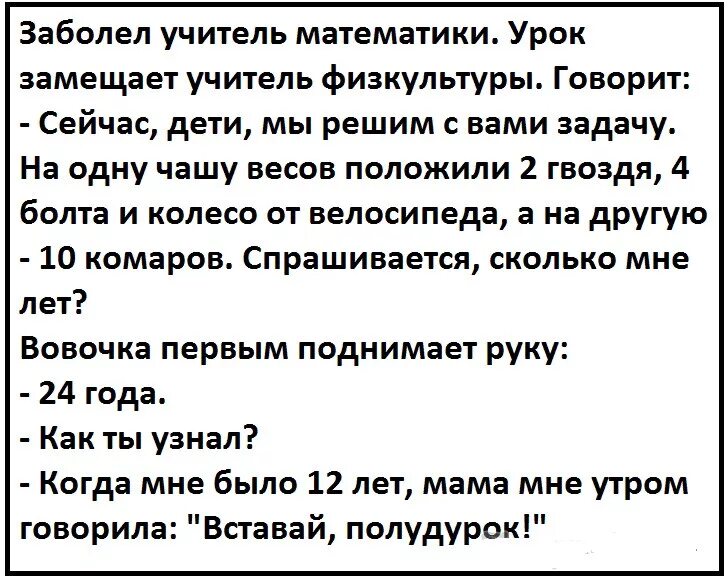 Заболел учитель математики. Урок замещает учитель физкультуры. Говорит:
- Сейчас, дети, мы решим с вами задачу. На одну чашу весов положили 2 гвоздя, 4 болта и колесо от велосипеда, а на другую - 10 комаров. Спрашивается, сколько мне лет?
Вовочка первым поднимает руку:
- 24 года.
- Как ты узнал?
- Когда мне было 12 лет, мама мне утром говорила: "Вставай, полудурок!"